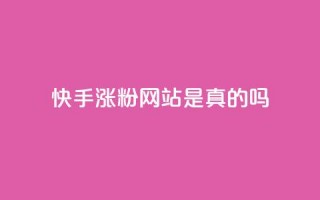 快手涨粉网站是真的吗